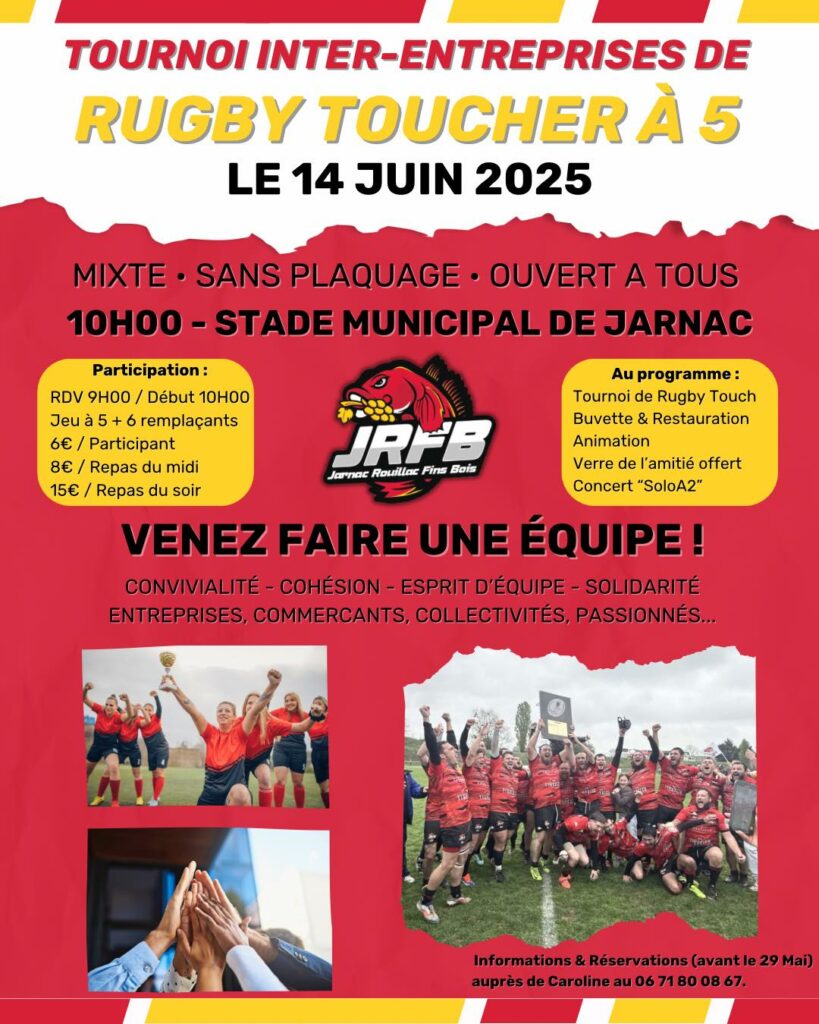 TOURNOI INTER-ENTREPRISES DE
RUGBY TOUCHER À 5
LE 14 JUIN 2025

MIXTE • SANS PLAQUAGE • OUVERT A TOUS
10H00 - STADE MUNICIPAL DE JARNAC

Participation :
RDV 9H00 / Début 10H00
Jeu à 5 + 6 remplaçants
6€ / Participant
8€ / Repas du midi
15€ / Repas du soir

JRFB
Jarnac Rouillac Fins Bois

Au programme :
Tournoi de Rugby Touch
Buvette & Restauration
Animation
Verre de l'amitié offert
Concert "SoloA2"

VENEZ FAIRE UNE ÉQUIPE !

CONVIVIALITÉ - COHÉSION - ESPRIT D'ÉQUIPE - SOLIDARITÉ
ENTREPRISES, COMMERCANTS, COLLECTIVITÉS, PASSIONNÉS...

Informations & Réservations (avant le 29 Mai) auprès de Caroline au 06 71 80 08 67.